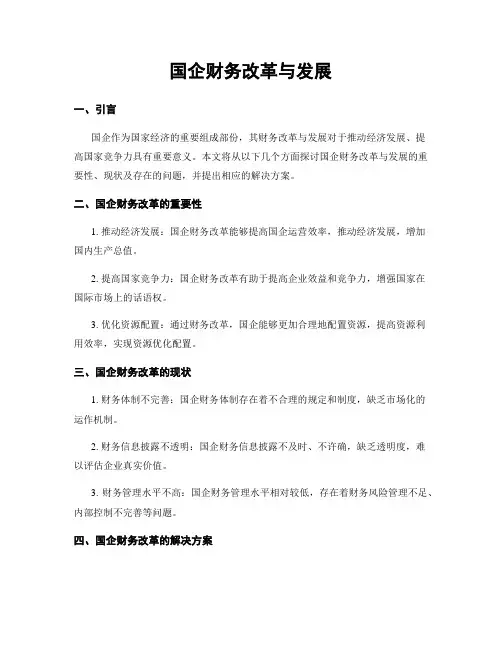 国企财务改革与发展

一、引言

国企作为国家经济的重要组成部份，其财务改革与发展对于推动经济发展、提高国家竞争力具有重要意义。本文将从以下几个方面探讨国企财务改革与发展的重要性、现状及存在的问题，并提出相应的解决方案。

二、国企财务改革的重要性

1. 推动经济发展：国企财务改革能够提高国企运营效率，推动经济发展，增加国内生产总值。

2. 提高国家竞争力：国企财务改革有助于提高企业效益和竞争力，增强国家在国际市场上的话语权。

3. 优化资源配置：通过财务改革，国企能够更加合理地配置资源，提高资源利用效率，实现资源优化配置。

三、国企财务改革的现状

1. 财务体制不完善：国企财务体制存在着不合理的规定和制度，缺乏市场化的运作机制。

2. 财务信息披露不透明：国企财务信息披露不及时、不许确，缺乏透明度，难以评估企业真实价值。

3. 财务管理水平不高：国企财务管理水平相对较低，存在着财务风险管理不足、内部控制不完善等问题。

四、国企财务改革的解决方案